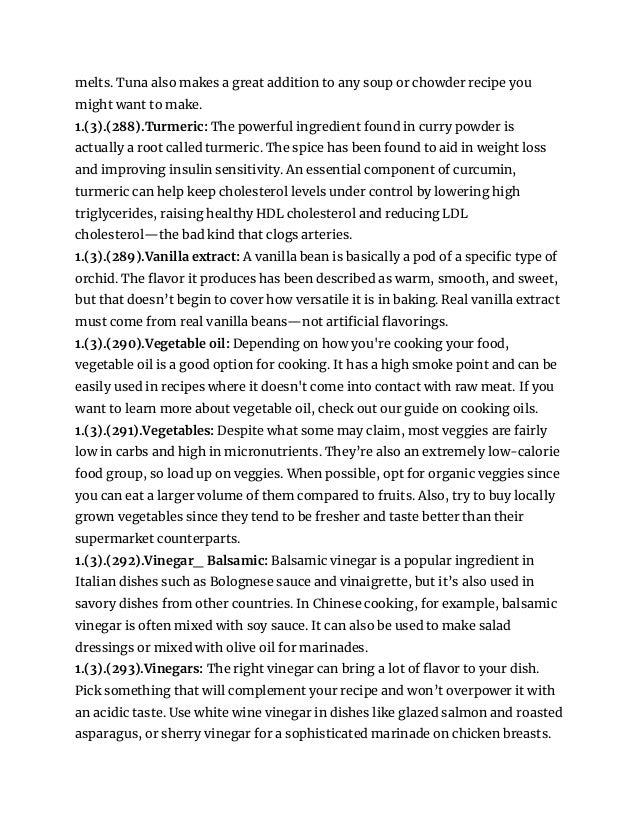 melts. Tuna also makes a great addition to any soup or chowder recipe you might want to make.
1.(3).(288).Turmeric: The powerful ingredient found in curry powder is actually a root called turmeric. The spice has been found to aid in weight loss and improving insulin sensitivity. An essential component of curcumin, turmeric can help keep cholesterol levels under control by lowering high triglycerides, raising healthy HDL cholesterol and reducing LDL cholesterol—the bad kind that clogs arteries.
1.(3).(289).Vanilla extract: A vanilla bean is basically a pod of a specific type of orchid. The flavor it produces has been described as warm, smooth, and sweet, but that doesn't begin to cover how versatile it is in baking. Real vanilla extract must come from real vanilla beans—not artificial flavorings.
1.(3).(290).Vegetable oil: Depending on how you're cooking your food, vegetable oil is a good option for cooking. It has a high smoke point and can be easily used in recipes where it doesn't come into contact with raw meat. If you want to learn more about vegetable oil, check out our guide on cooking oils.
1.(3).(291).Vegetables: Despite what some may claim, most veggies are fairly low in carbs and high in micronutrients. They're also an extremely low-calorie food group, so load up on veggies. When possible, opt for organic veggies since you can eat a larger volume of them compared to fruits. Also, try to buy locally grown vegetables since they tend to be fresher and taste better than their supermarket counterparts.
1.(3).(292).Vinegar_ Balsamic: Balsamic vinegar is a popular ingredient in Italian dishes such as Bolognese sauce and vinaigrette, but it's also used in savory dishes from other countries. In Chinese cooking, for example, balsamic vinegar is often mixed with soy sauce. It can also be used to make salad dressings or mixed with olive oil for marinades.
1.(3).(293).Vinegars: The right vinegar can bring a lot of flavor to your dish. Pick something that will complement your recipe and won't overpower it with an acidic taste. Use white wine vinegar in dishes like glazed salmon and roasted asparagus, or sherry vinegar for a sophisticated marinade on chicken breasts.